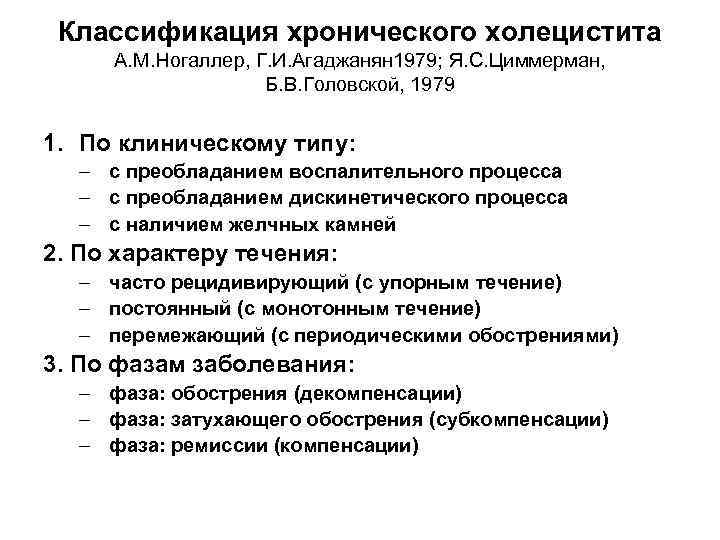 Классификация хронического холецистита
А.М.Ногаллер, Г.И.Агаджанян1979; Я.С.Циммерман, Б.В.Головской, 1979

1. По клиническому типу:
– с преобладанием воспалительного процесса
– с преобладанием дискинетического процесса
– с наличием желчных камней

2. По характеру течения:
– часто рецидивирующий (с упорным течение)
– постоянный (с монотонным течение)
– перемежающий (с периодическими обострениями)

3. По фазам заболевания:
– фаза: обострения (декомпенсации)
– фаза: затухающего обострения (субкомпенсации)
– фаза: ремиссии (компенсации)